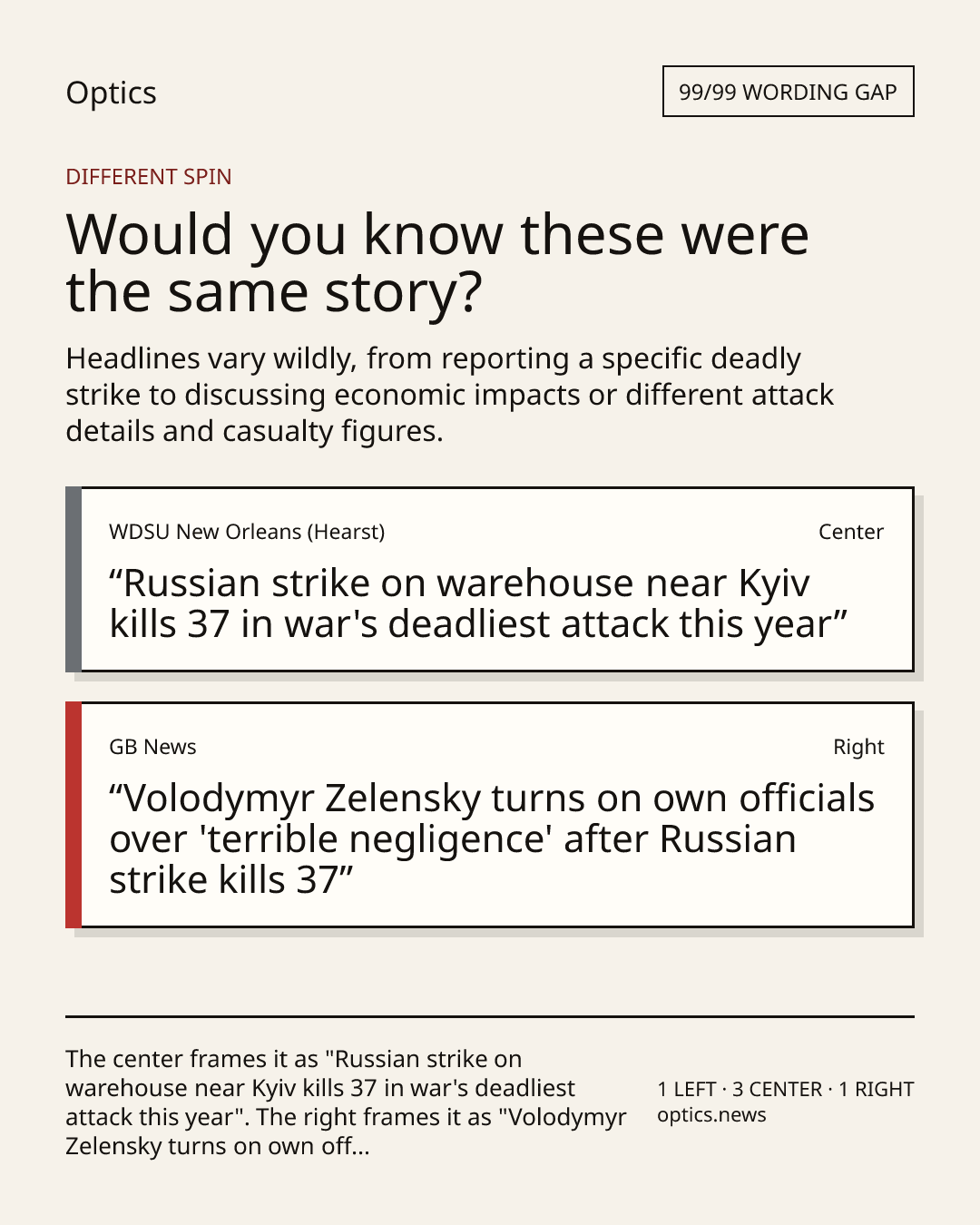 Optics

99/99 WORDING GAP

DIFFERENT SPIN

Would you know these were the same story?

Headlines vary wildly, from reporting a specific deadly strike to discussing economic impacts or different attack details and casualty figures.

WDSU New Orleans (Hearst)

Center

“Russian strike on warehouse near Kyiv kills 37 in war's deadliest attack this year”

GB News

Right

“Volodymyr Zelensky turns on own officials over 'terrible negligence' after Russian strike kills 37”

The center frames it as "Russian strike on warehouse near Kyiv kills 37 in war's deadliest attack this year". The right frames it as "Volodymyr Zelensky turns on own off...

1 LEFT · 3 CENTER · 1 RIGHT
optics.news